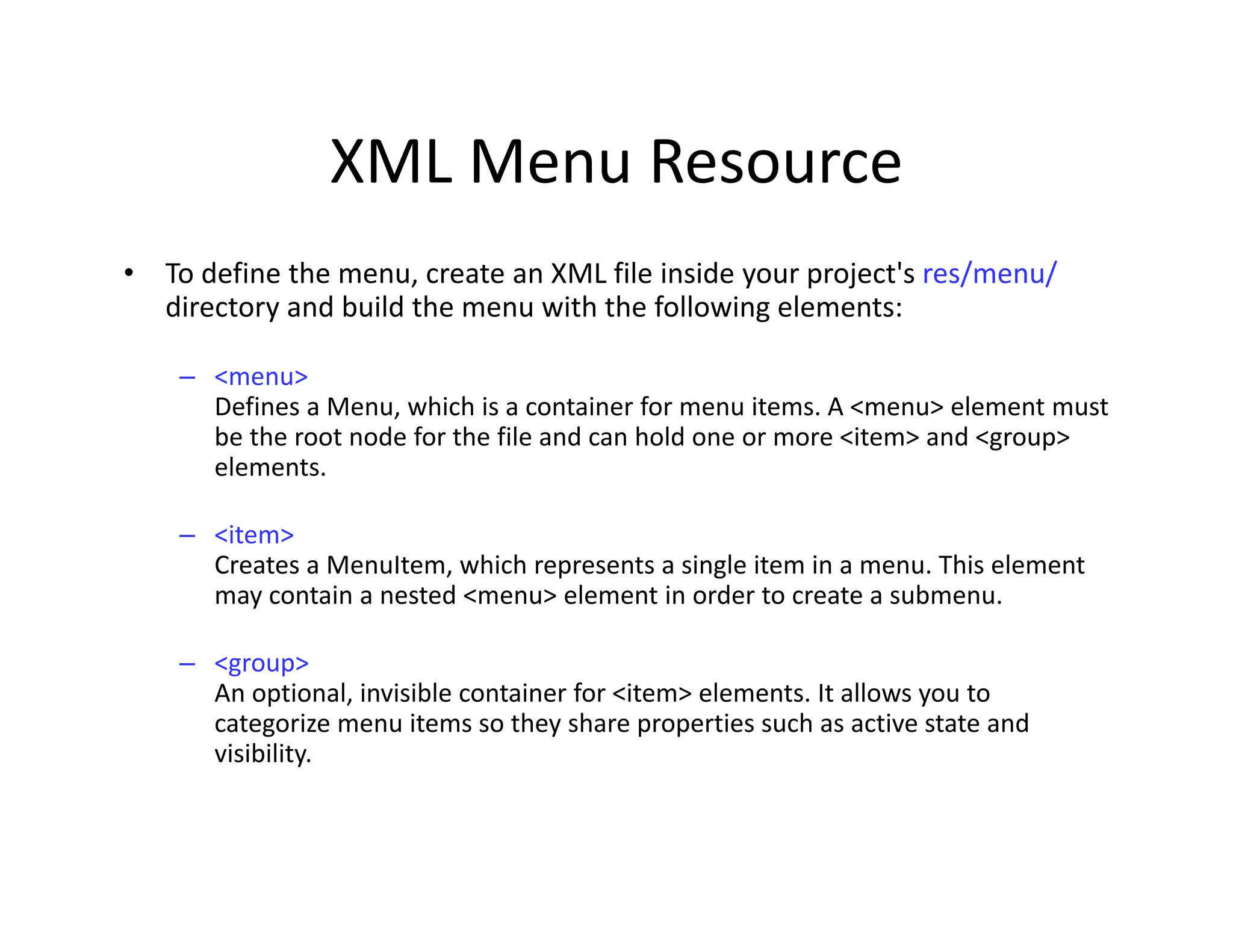 XML Menu Resource

• To define the menu, create an XML file inside your project's res/menu/ directory and build the menu with the following elements:

– <menu>
Defines a Menu, which is a container for menu items. A <menu> element must be the root node for the file and can hold one or more <item> and <group> elements.

– <item>
Creates a MenuItem, which represents a single item in a menu. This element may contain a nested <menu> element in order to create a submenu.

– <group>
An optional, invisible container for <item> elements. It allows you to categorize menu items so they share properties such as active state and visibility.